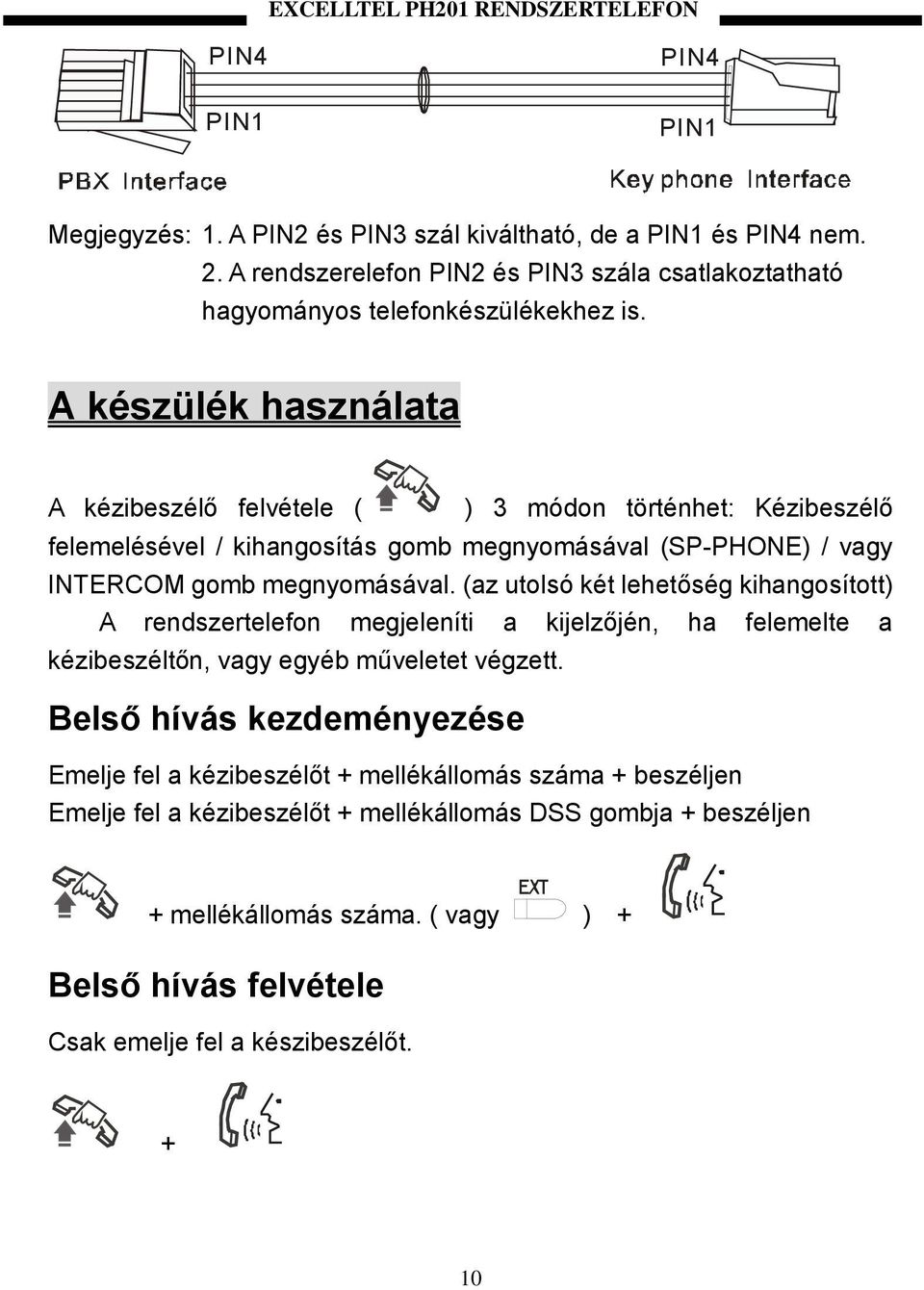 EXCELLTEL PH201 RENDSZERTELEFON

PIN4
PIN1
PBX Interface

PIN4
PIN1
Key phone Interface

Megjegyzés: 1. A PIN2 és PIN3 szál kiváltható, de a PIN1 és PIN4 nem.
2. A rendszerelefon PIN2 és PIN3 szála csatlakoztatható hagyományos telefonkészülékekhez is.

A készülék használata

A kézibeszélő felvétele ( ) 3 módon történhet: Kézibeszélő felemelésével / kihangosítás gomb megnyomásával (SP-PHONE) / vagy INTERCOM gomb megnyomásával. (az utolsó két lehetőség kihangosított)
A rendszertelefon megjeleníti a kijelzőjén, ha felemelte a kézibeszéltőn, vagy egyéb műveletet végzett.

Belső hívás kezdeményezése

Emelje fel a kézibeszélőt + mellékállomás száma + beszéljen
Emelje fel a kézibeszélőt + mellékállomás DSS gombja + beszéljen

+ mellékállomás száma. ( vagy EXT ) +

Belső hívás felvétele

Csak emelje fel a készibeszélőt.

+

10